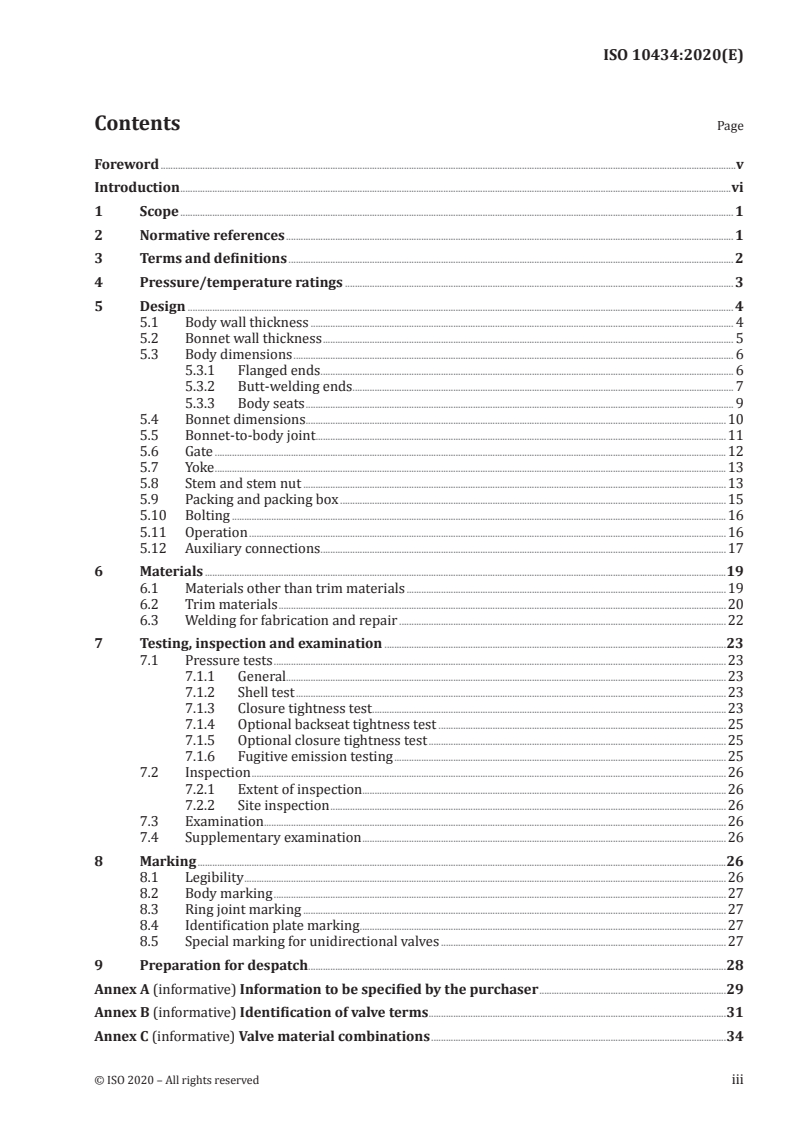 ISO 10434:2020(E)

Contents Page

Foreword v
Introduction vi
1 Scope 1
2 Normative references 1
3 Terms and definitions 2
4 Pressure/temperature ratings 3
5 Design 4
5.1 Body wall thickness 4
5.2 Bonnet wall thickness 5
5.3 Body dimensions 6
5.3.1 Flanged ends 6
5.3.2 Butt-welding ends 7
5.3.3 Body seats 9
5.4 Bonnet dimensions 10
5.5 Bonnet-to-body joint 11
5.6 Gate 12
5.7 Yoke 13
5.8 Stem and stem nut 13
5.9 Packing and packing box 15
5.10 Bolting 16
5.11 Operation 16
5.12 Auxiliary connections 17
6 Materials 19
6.1 Materials other than trim materials 19
6.2 Trim materials 20
6.3 Welding for fabrication and repair 22
7 Testing, inspection and examination 23
7.1 Pressure tests 23
7.1.1 General 23
7.1.2 Shell test 23
7.1.3 Closure tightness test 23
7.1.4 Optional backseat tightness test 25
7.1.5 Optional closure tightness test 25
7.1.6 Fugitive emission testing 25
7.2 Inspection 26
7.2.1 Extent of inspection 26
7.2.2 Site inspection 26
7.3 Examination 26
7.4 Supplementary examination 26
8 Marking 26
8.1 Legibility 26
8.2 Body marking 27
8.3 Ring joint marking 27
8.4 Identification plate marking 27
8.5 Special marking for unidirectional valves 27
9 Preparation for despatch 28
Annex A (informative) Information to be specified by the purchaser 29
Annex B (informative) Identification of valve terms 31
Annex C (informative) Valve material combinations 34

© ISO 2020 – All rights reserved iii